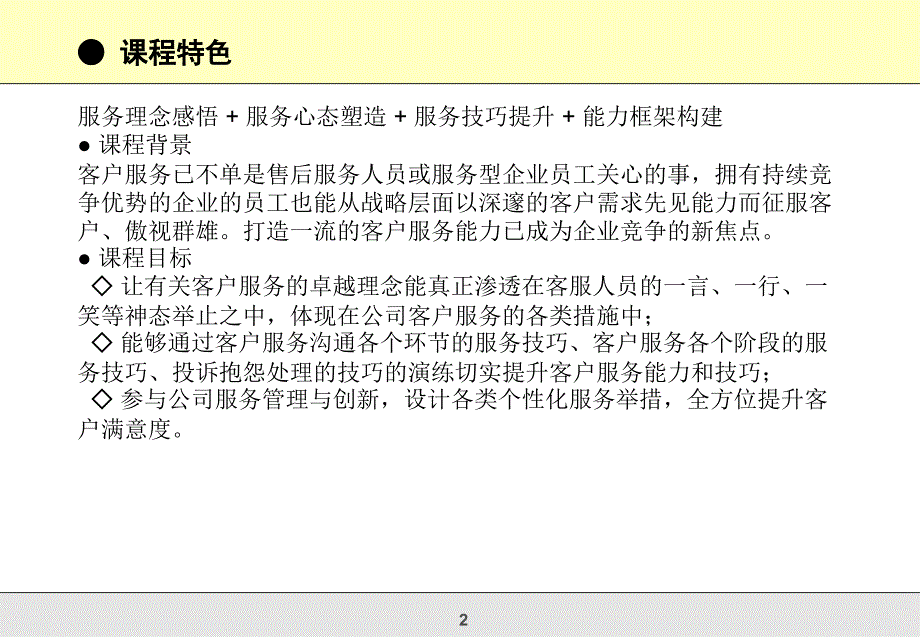 ● 课程特色

服务理念感悟 + 服务心态塑造 + 服务技巧提升 + 能力框架构建

● 课程背景

客户服务已不单是售后服务人员或服务型企业员工关心的事，拥有持续竞争优势的企业的员工也能从战略层面以深邃的客户需求先见能力而征服客户、傲视群雄。打造一流的客户服务能力已成为企业竞争的新焦点。

● 课程目标

◇ 让有关客户服务的卓越理念能真正渗透在客服人员的一言、一行、一笑等神态举止之中，体现在公司客户服务的各类措施中；

◇ 能够通过客户服务沟通各个环节的服务技巧、客户服务各个阶段的服务技巧、投诉抱怨处理的技巧的演练切实提升客户服务能力和技巧；

◇ 参与公司服务管理与创新，设计各类个性化服务举措，全方位提升客户满意度。

2